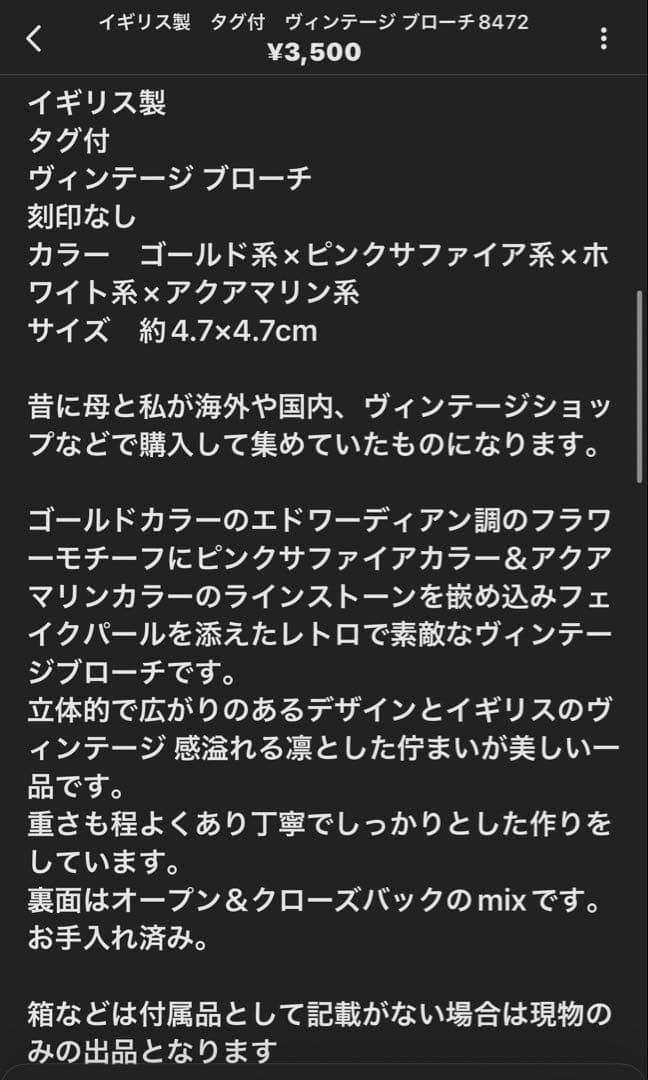 イギリス製　タグ付　ヴィンテージ ブローチ 8472
¥3,500

イギリス製
タグ付
ヴィンテージ ブローチ
刻印なし
カラー　ゴールド系×ピンクサファイア系×ホワイト系×アクアマリン系
サイズ　約4.7×4.7cm

昔に母と私が海外や国内、ヴィンテージショップなどで購入して集めていたものになります。

ゴールドカラーのエドワーディアン調のフラワーモチーフにピンクサファイアカラー＆アクアマリンカラーのラインストーンを嵌め込みフェイクパールを添えたレトロで素敵なヴィンテージブローチです。
立体的で広がりのあるデザインとイギリスのヴィンテージ 感溢れる凛とした佇まいが美しい一品です。
重さも程よくあり丁寧でしっかりとした作りをしています。
裏面はオープン＆クローズバックのmixです。
お手入れ済み。

箱などは付属品として記載がない場合は現物のみの出品となります